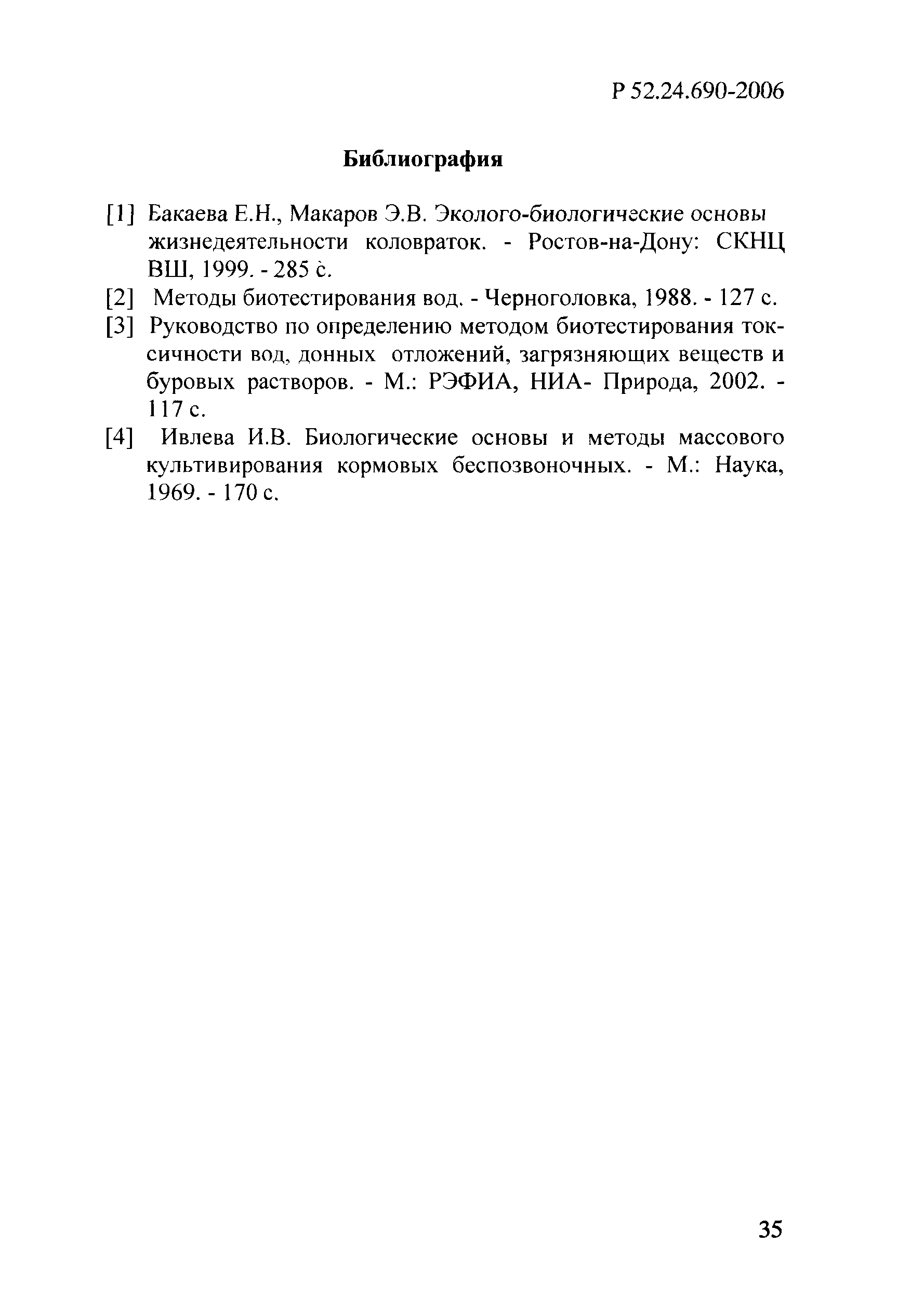 Р 52.24.690-2006

Библиография

[1] Бакаева Е.Н., Макаров Э.В. Эколого-биологические основы жизнедеятельности коловраток. - Ростов-на-Дону: СКНЦ ВШ, 1999. - 285 с.

[2] Методы биотестирования вод. - Черноголовка, 1988. - 127 с.

[3] Руководство по определению методом биотестирования токсичности вод, донных отложений, загрязняющих веществ и буровых растворов. - М.: РЭФИА, НИА- Природа, 2002. - 117 с.

[4] Ивлева И.В. Биологические основы и методы массового культивирования кормовых беспозвоночных. - М.: Наука, 1969. - 170 с.

35